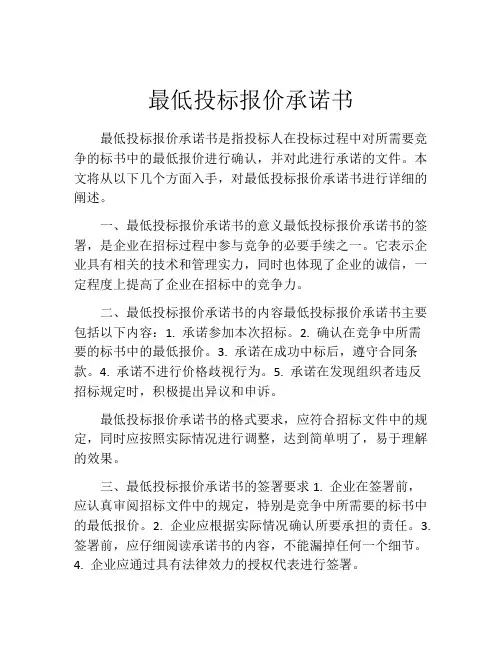 最低投标报价承诺书

最低投标报价承诺书是指投标人在投标过程中对所需要竞争的标书中的最低报价进行确认，并对此进行承诺的文件。本文将从以下几个方面入手，对最低投标报价承诺书进行详细的阐述。

一、最低投标报价承诺书的意义最低投标报价承诺书的签署，是企业在招标过程中参与竞争的必要手续之一。它表示企业具有相关的技术和管理实力，同时也体现了企业的诚信，一定程度上提高了企业在招标中的竞争力。

二、最低投标报价承诺书的内容最低投标报价承诺书主要包括以下内容：1. 承诺参加本次招标。2. 确认在竞争中所需要的标书中的最低报价。3. 承诺在成功中标后，遵守合同条款。4. 承诺不进行价格歧视行为。5. 承诺在发现组织者违反招标规定时，积极提出异议和申诉。

最低投标报价承诺书的格式要求，应符合招标文件中的规定，同时应按照实际情况进行调整，达到简单明了，易于理解的效果。

三、最低投标报价承诺书的签署要求 1. 企业在签署前，应认真审阅招标文件中的规定，特别是竞争中所需要的标书中的最低报价。2. 企业应根据实际情况确认所要承担的责任。3. 签署前，应仔细阅读承诺书的内容，不能漏掉任何一个细节。4. 企业应通过具有法律效力的授权代表进行签署。